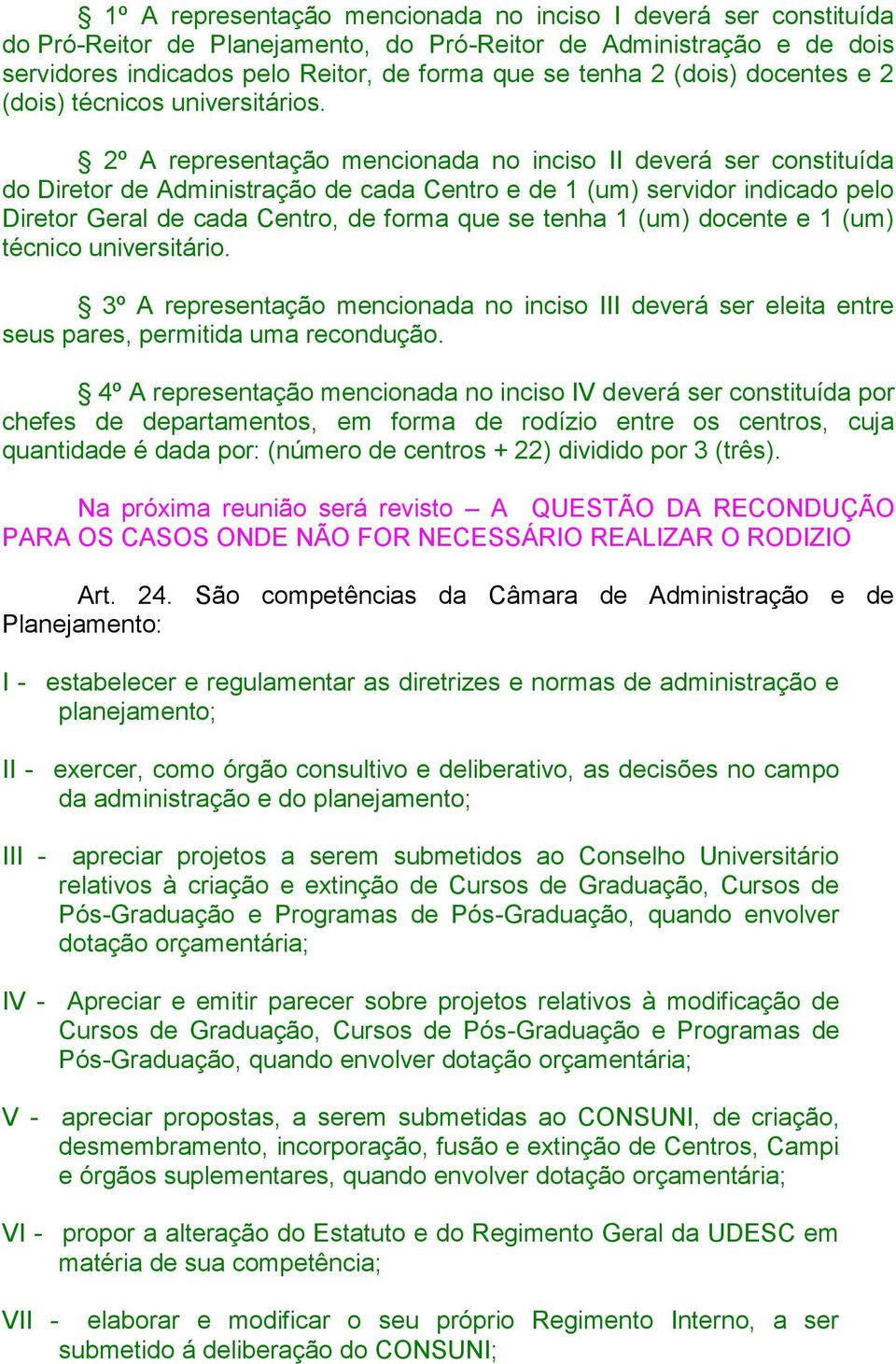 § 1º A representação mencionada no inciso I deverá ser constituída do Pró-Reitor de Planejamento, do Pró-Reitor de Administração e de dois servidores indicados pelo Reitor, de forma que se tenha 2 (dois) docentes e 2 (dois) técnicos universitários.

§ 2º A representação mencionada no inciso II deverá ser constituída do Diretor de Administração de cada Centro e de 1 (um) servidor indicado pelo Diretor Geral de cada Centro, de forma que se tenha 1 (um) docente e 1 (um) técnico universitário.

§ 3º A representação mencionada no inciso III deverá ser eleita entre seus pares, permitida uma recondução.

§ 4º A representação mencionada no inciso IV deverá ser constituída por chefes de departamentos, em forma de rodízio entre os centros, cuja quantidade é dada por: (número de centros + 22) dividido por 3 (três).

Na próxima reunião será revisto – A QUESTÃO DA RECONDUÇÃO PARA OS CASOS ONDE NÃO FOR NECESSÁRIO REALIZAR O RODIZIO

Art. 24. São competências da Câmara de Administração e de Planejamento:

I - estabelecer e regulamentar as diretrizes e normas de administração e planejamento;

II - exercer, como órgão consultivo e deliberativo, as decisões no campo da administração e do planejamento;

III - apreciar projetos a serem submetidos ao Conselho Universitário relativos à criação e extinção de Cursos de Graduação, Cursos de Pós-Graduação e Programas de Pós-Graduação, quando envolver dotação orçamentária;

IV - Apreciar e emitir parecer sobre projetos relativos à modificação de Cursos de Graduação, Cursos de Pós-Graduação e Programas de Pós-Graduação, quando envolver dotação orçamentária;

V - apreciar propostas, a serem submetidas ao CONSUNI, de criação, desmembramento, incorporação, fusão e extinção de Centros, Campi e órgãos suplementares, quando envolver dotação orçamentária;

VI - propor a alteração do Estatuto e do Regimento Geral da UDESC em matéria de sua competência;

VII - elaborar e modificar o seu próprio Regimento Interno, a ser submetido á deliberação do CONSUNI;